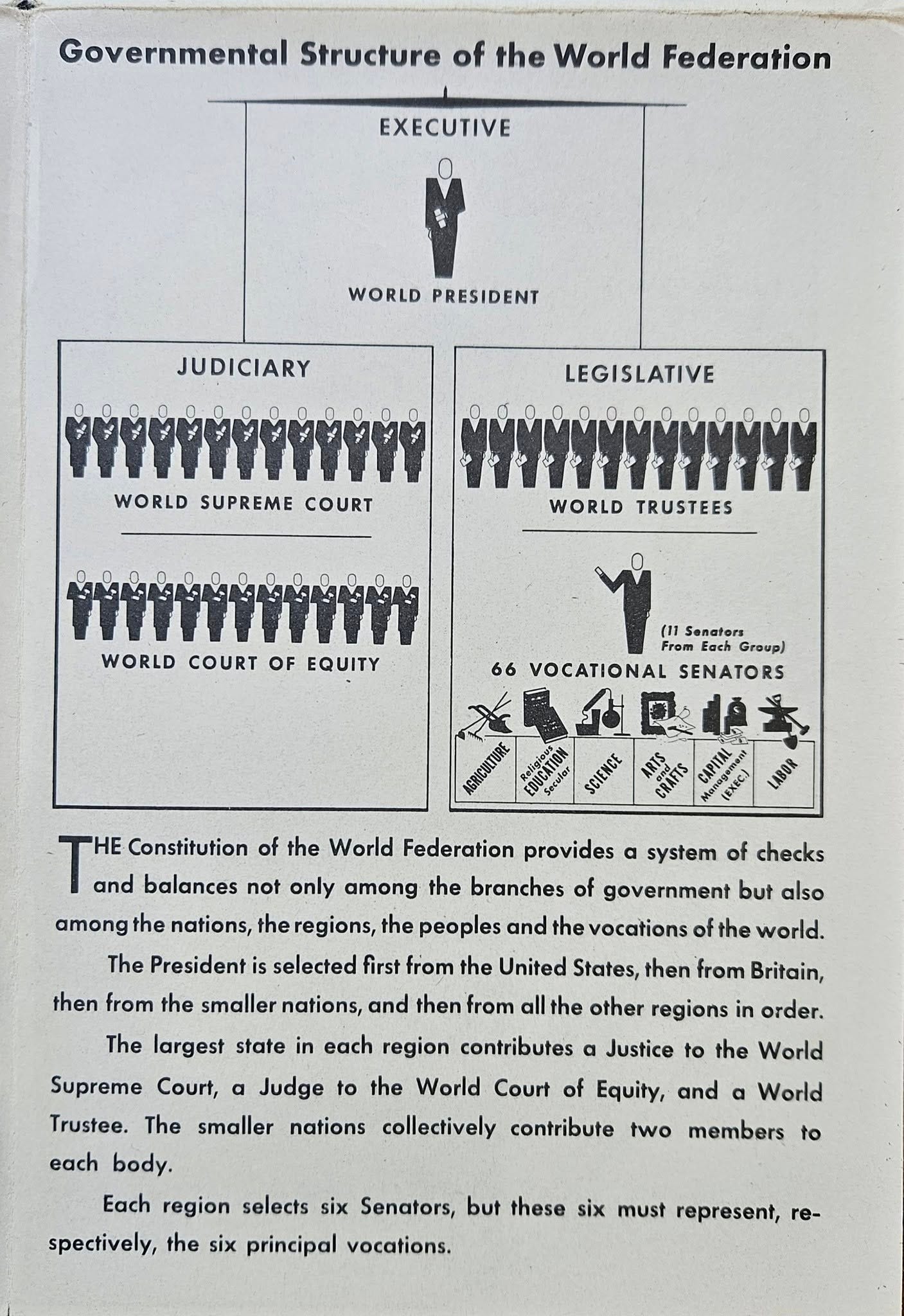 Governmental Structure of the World Federation

EXECUTIVE

WORLD PRESIDENT

JUDICIARY

WORLD SUPREME COURT

WORLD COURT OF EQUITY

LEGISLATIVE

WORLD TRUSTEES

(11 Senators From Each Group)

66 VOCATIONAL SENATORS

AGRICULTURE

Religious EDUCATION Secular

SCIENCE

ARTS and CRAFTS

CAPITAL Management (EXEC.)

LABOR

THE Constitution of the World Federation provides a system of checks and balances not only among the branches of government but also among the nations, the regions, the peoples and the vocations of the world.

The President is selected first from the United States, then from Britain, then from the smaller nations, and then from all the other regions in order.

The largest state in each region contributes a Justice to the World Supreme Court, a Judge to the World Court of Equity, and a World Trustee. The smaller nations collectively contribute two members to each body.

Each region selects six Senators, but these six must represent, respectively, the six principal vocations.